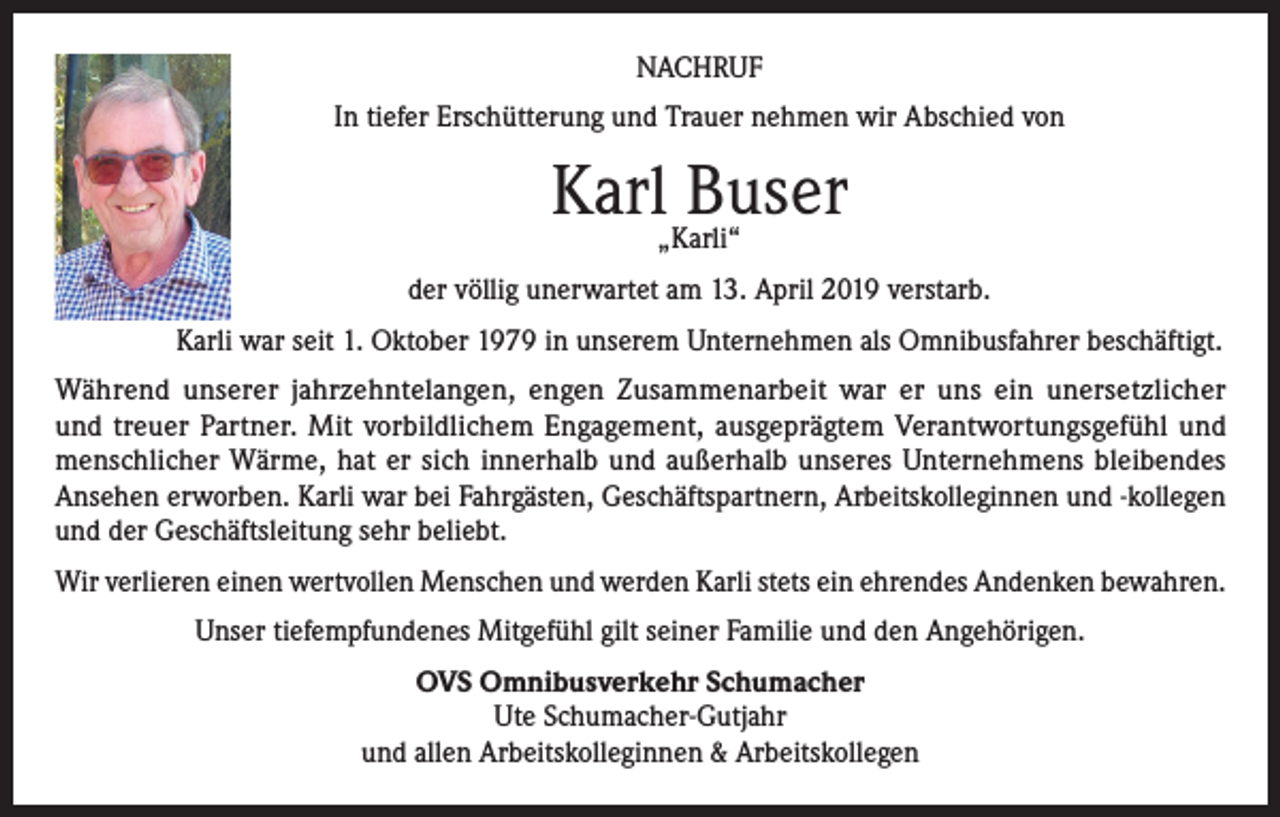 NACHRUF

In tiefer Erschütterung und Trauer nehmen wir Abschied von

Karl Buser

„Karli“

der völlig unerwartet am 13. April 2019 verstarb.

Karli war seit 1. Oktober 1979 in unserem Unternehmen als Omnibusfahrer beschäftigt.

Während unserer jahrzehntelangen, engen Zusammenarbeit war er uns ein unersetzlicher und treuer Partner. Mit vorbildlichem Engagement, ausgeprägtem Verantwortungsgefühl und menschlicher Wärme, hat er sich innerhalb und außerhalb unseres Unternehmens bleibendes Ansehen erworben. Karli war bei Fahrgästen, Geschäftspartnern, Arbeitskolleginnen und -kollegen und der Geschäftsleitung sehr beliebt.

Wir verlieren einen wertvollen Menschen und werden Karli stets ein ehrendes Andenken bewahren.

Unser tiefempfundenes Mitgefühl gilt seiner Familie und den Angehörigen.

OVS Omnibusverkehr Schumacher
Ute Schumacher-Gutjahr
und allen Arbeitskolleginnen & Arbeitskollegen